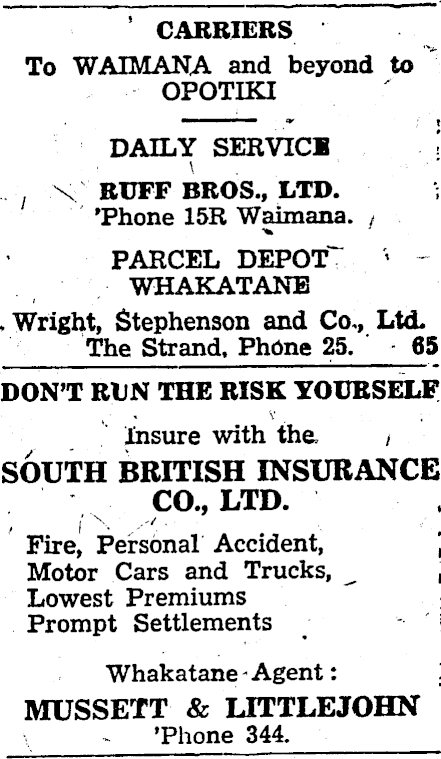 CARRIERS

To WAIMANA and beyond to OPOTIKI

DAILY SERVICE

RUFF BROS., LTD.
'Phone 15R Waimana.

PARCEL DEPOT
WHAKATANE

Wright, Stephenson and Co., Ltd.
The Strand, Phone 25. 65

DON'T RUN THE RISK YOURSELF

Insure with the

SOUTH BRITISH INSURANCE CO., LTD.

Fire, Personal Accident,
Motor Cars and Trucks,
Lowest Premiums
Prompt Settlements

Whakatane Agent:

MUSSETT & LITTLEJOHN
'Phone 344.